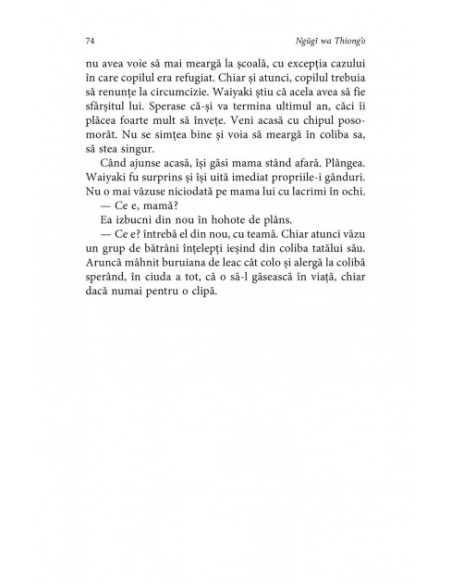 74 Ngũgĩ wa Thiong'o

nu avea voie să mai meargă la școală, cu excepția cazului în care copilul era refugiat. Chiar și atunci, copilul trebuia să renunțe la circumcizie. Waiyaki știu că acela avea să fie sfârșitul lui. Sperase că-și va termina ultimul an, căci îi plăcea foarte mult să învețe. Veni acasă cu chipul posomorât. Nu se simțea bine și voia să meargă în coliba sa, să stea singur.

Când ajunse acasă, își găsi mama stând afară. Plângea. Waiyaki fu surprins și își uită imediat propriile-i gânduri. Nu o mai văzuse niciodată pe mama lui cu lacrimi în ochi.

— Ce e, mamă?

Ea izbucni din nou în hohote de plâns.

— Ce e? întrebă el din nou, cu teamă. Chiar atunci văzu un grup de bătrâni înțelepți ieșind din coliba tatălui său. Aruncă mâhnit buruiana de leac cât colo și alergă la colibă sperând, în ciuda a tot, că o să-l găsească în viață, chiar dacă numai pentru o clipă.